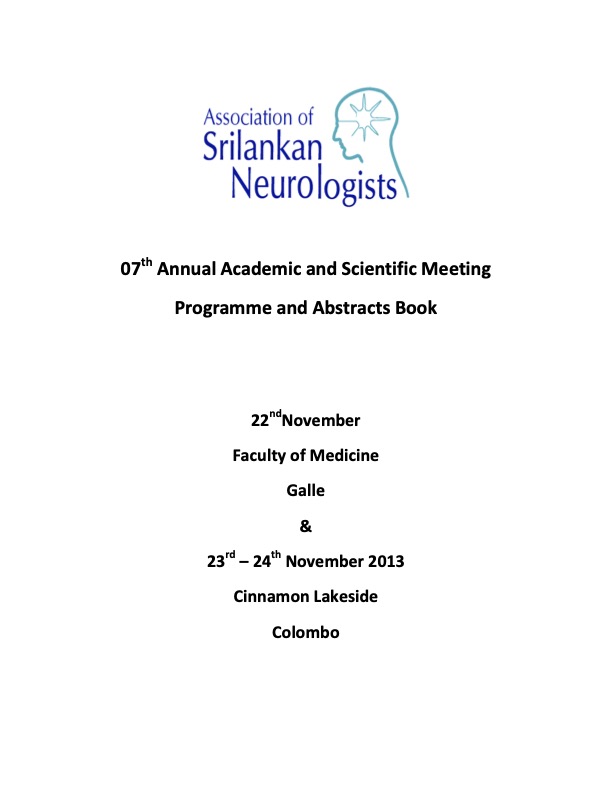 Association of
Srilankan
Neurologists

07$^{th}$ Annual Academic and Scientific Meeting

Programme and Abstracts Book

22$^{nd}$November

Faculty of Medicine

Galle

&

23$^{rd}$ – 24$^{th}$ November 2013

Cinnamon Lakeside

Colombo